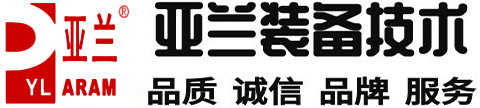 亚兰®
YL ARAM
亚兰装备技术
品质 诚信 品牌 服务